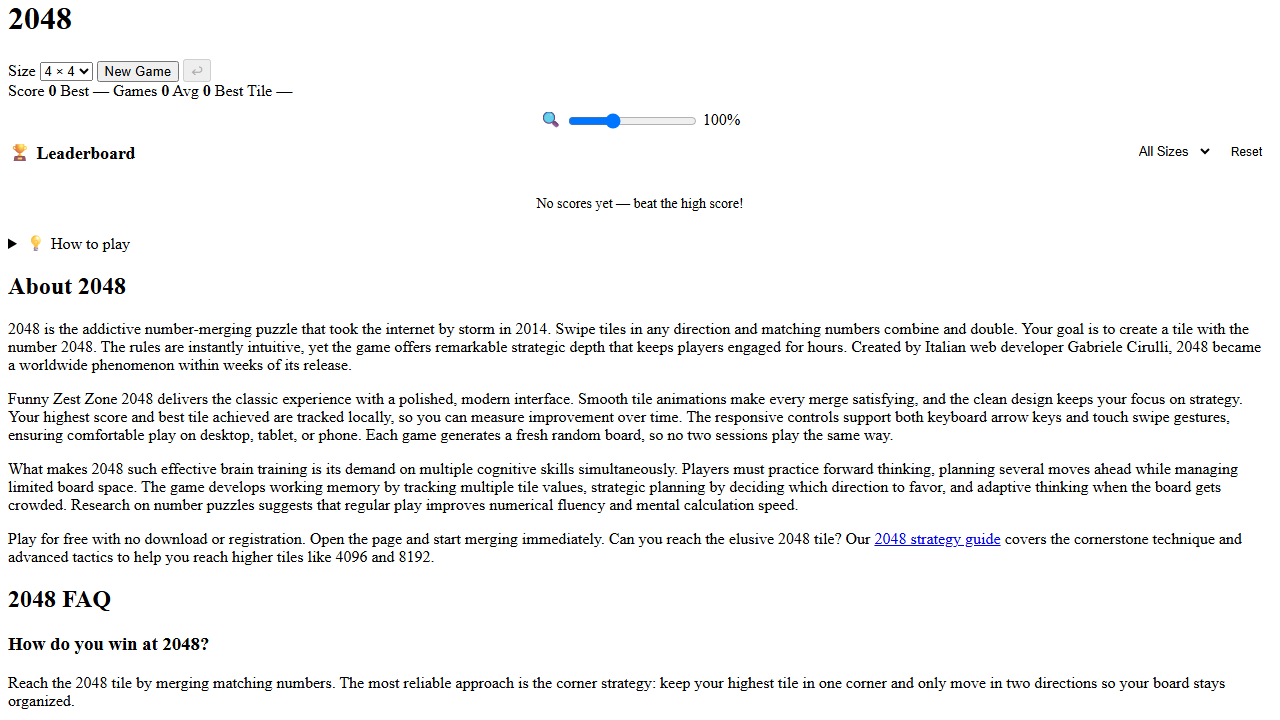 2048

Size 4 × 4 New Game ↩
Score 0 Best — Games 0 Avg 0 Best Tile —

100%

Leaderboard

All Sizes Reset

No scores yet — beat the high score!

How to play

About 2048

2048 is the addictive number-merging puzzle that took the internet by storm in 2014. Swipe tiles in any direction and matching numbers combine and double. Your goal is to create a tile with the number 2048. The rules are instantly intuitive, yet the game offers remarkable strategic depth that keeps players engaged for hours. Created by Italian web developer Gabriele Cirulli, 2048 became a worldwide phenomenon within weeks of its release.

Funny Zest Zone 2048 delivers the classic experience with a polished, modern interface. Smooth tile animations make every merge satisfying, and the clean design keeps your focus on strategy. Your highest score and best tile achieved are tracked locally, so you can measure improvement over time. The responsive controls support both keyboard arrow keys and touch swipe gestures, ensuring comfortable play on desktop, tablet, or phone. Each game generates a fresh random board, so no two sessions play the same way.

What makes 2048 such effective brain training is its demand on multiple cognitive skills simultaneously. Players must practice forward thinking, planning several moves ahead while managing limited board space. The game develops working memory by tracking multiple tile values, strategic planning by deciding which direction to favor, and adaptive thinking when the board gets crowded. Research on number puzzles suggests that regular play improves numerical fluency and mental calculation speed.

Play for free with no download or registration. Open the page and start merging immediately. Can you reach the elusive 2048 tile? Our 2048 strategy guide covers the cornerstone technique and advanced tactics to help you reach higher tiles like 4096 and 8192.

2048 FAQ

How do you win at 2048?

Reach the 2048 tile by merging matching numbers. The most reliable approach is the corner strategy: keep your highest tile in one corner and only move in two directions so your board stays organized.